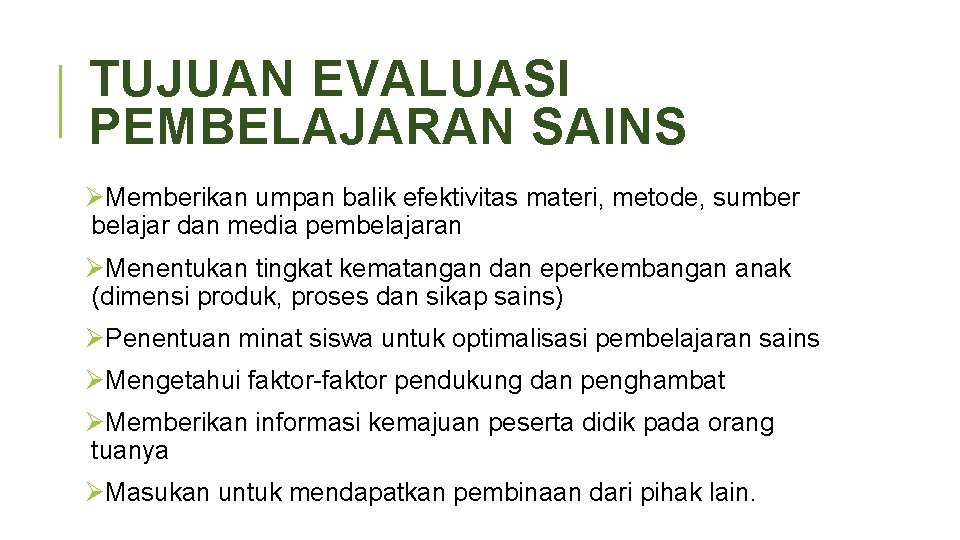 TUJUAN EVALUASI PEMBELAJARAN SAINS

➢Memberikan umpan balik efektivitas materi, metode, sumber belajar dan media pembelajaran

➢Menentukan tingkat kematangan dan eperkembangan anak (dimensi produk, proses dan sikap sains)

➢Penentuan minat siswa untuk optimalisasi pembelajaran sains

➢Mengetahui faktor-faktor pendukung dan penghambat

➢Memberikan informasi kemajuan peserta didik pada orang tuanya

➢Masukan untuk mendapatkan pembinaan dari pihak lain.